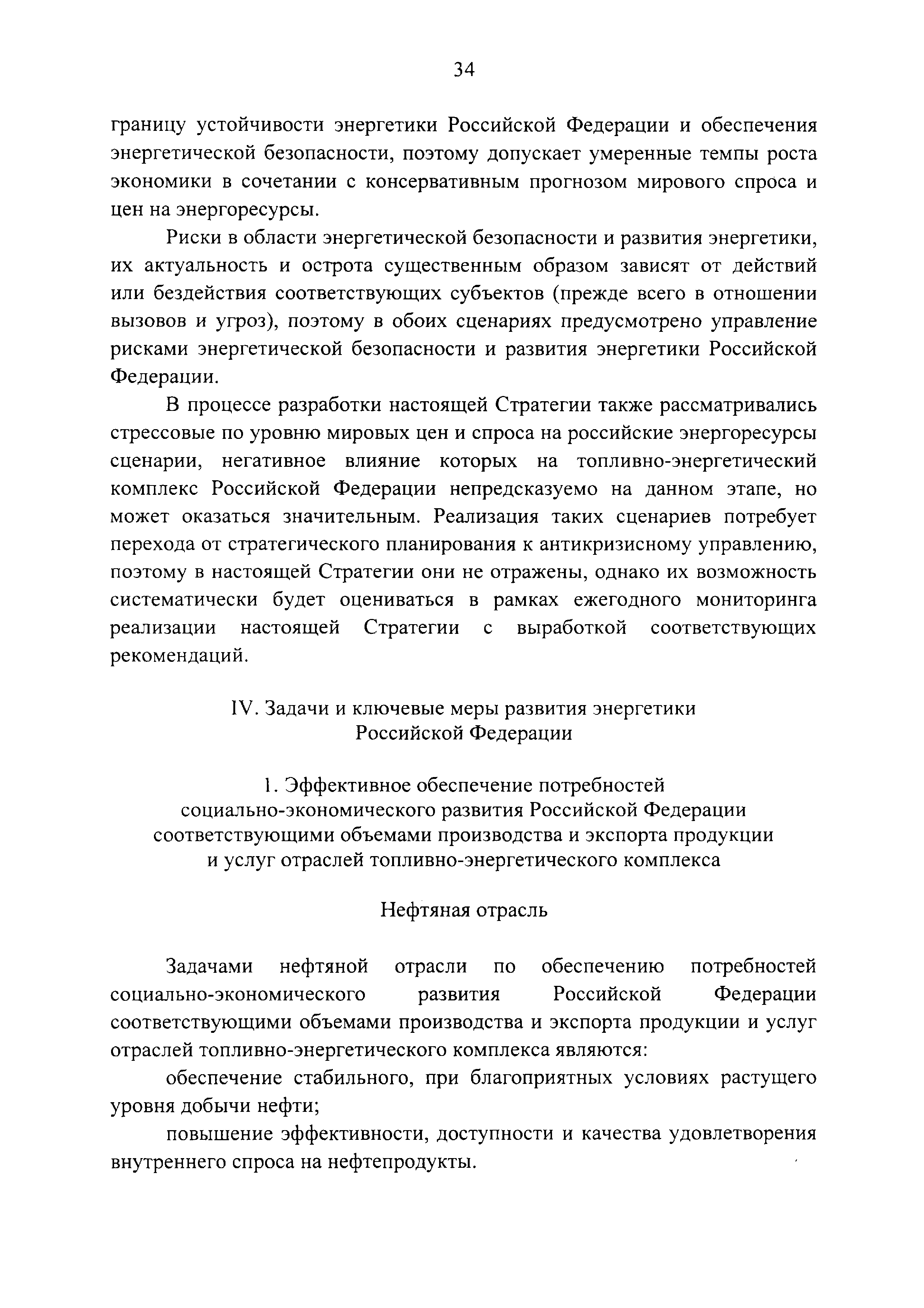 34

границу устойчивости энергетики Российской Федерации и обеспечения энергетической безопасности, поэтому допускает умеренные темпы роста экономики в сочетании с консервативным прогнозом мирового спроса и цен на энергоресурсы.

Риски в области энергетической безопасности и развития энергетики, их актуальность и острота существенным образом зависят от действий или бездействия соответствующих субъектов (прежде всего в отношении вызовов и угроз), поэтому в обоих сценариях предусмотрено управление рисками энергетической безопасности и развития энергетики Российской Федерации.

В процессе разработки настоящей Стратегии также рассматривались стрессовые по уровню мировых цен и спроса на российские энергоресурсы сценарии, негативное влияние которых на топливно-энергетический комплекс Российской Федерации непредсказуемо на данном этапе, но может оказаться значительным. Реализация таких сценариев потребует перехода от стратегического планирования к антикризисному управлению, поэтому в настоящей Стратегии они не отражены, однако их возможность систематически будет оцениваться в рамках ежегодного мониторинга реализации настоящей Стратегии с выработкой соответствующих рекомендаций.

IV. Задачи и ключевые меры развития энергетики Российской Федерации

1. Эффективное обеспечение потребностей социально-экономического развития Российской Федерации соответствующими объемами производства и экспорта продукции и услуг отраслей топливно-энергетического комплекса

Нефтяная отрасль

Задачами нефтяной отрасли по обеспечению потребностей социально-экономического развития Российской Федерации соответствующими объемами производства и экспорта продукции и услуг отраслей топливно-энергетического комплекса являются:

обеспечение стабильного, при благоприятных условиях растущего уровня добычи нефти;

повышение эффективности, доступности и качества удовлетворения внутреннего спроса на нефтепродукты.